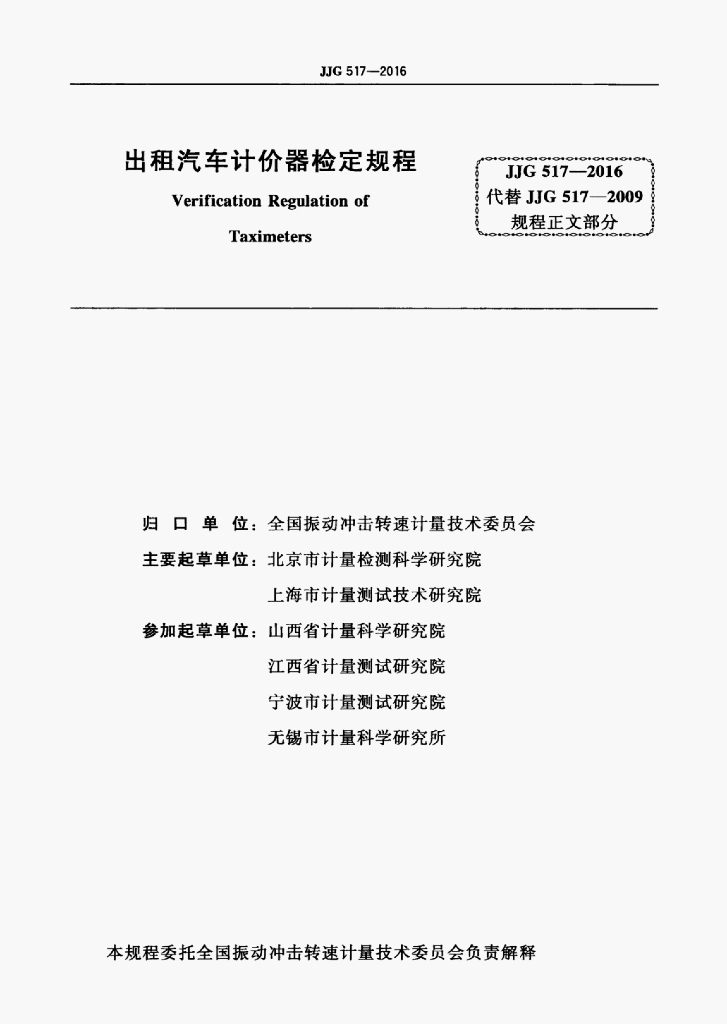 JJG 517—2016

出租汽车计价器检定规程

Verification Regulation of

Taximeters

JJG 517—2016
代替 JJG 517—2009
规程正文部分

归 口 单 位：全国振动冲击转速计量技术委员会

主要起草单位：北京市计量检测科学研究院

上海市计量测试技术研究院

参加起草单位：山西省计量科学研究院

江西省计量测试研究院

宁波市计量测试研究院

无锡市计量科学研究所

本规程委托全国振动冲击转速计量技术委员会负责解释